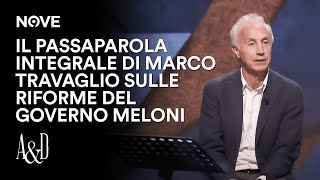 NOVE

IL PASSAPAROLA INTEGRALE DI MARCO TRAVAGLIO SULLE RIFORME DEL GOVERNO MELONI

A&D